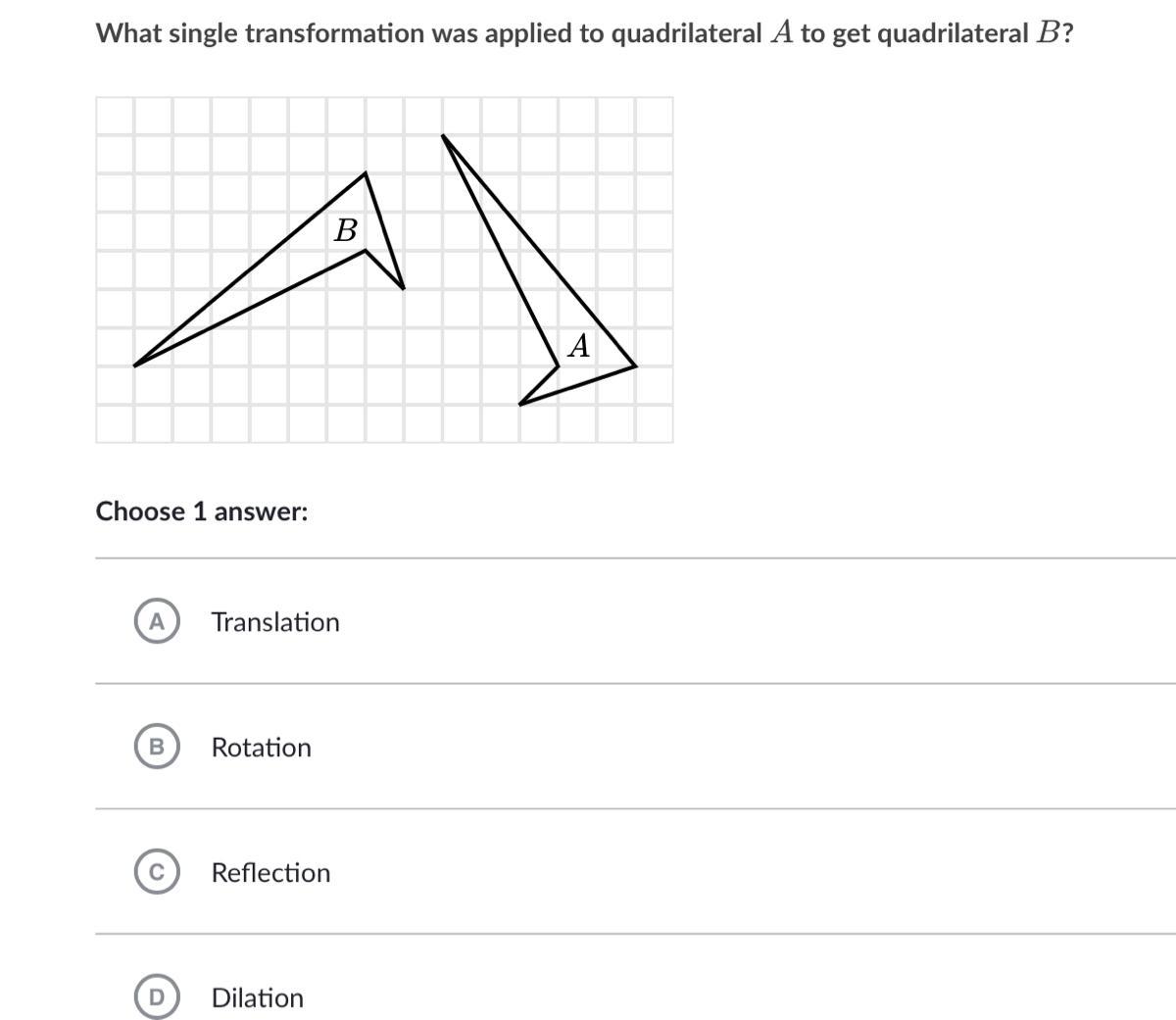 What single transformation was applied to quadrilateral $A$ to get quadrilateral $B$?

$B$

$A$

Choose 1 answer:

A Translation

B Rotation

C Reflection

D Dilation